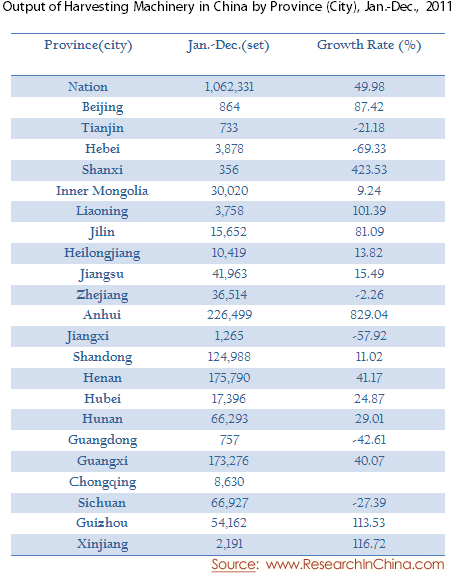 Output of Harvesting Machinery in China by Province (City), Jan.-Dec., 2011

| Province(city) | Jan.-Dec.(set) | Growth Rate (%) |
|---|---|---|
| Nation | 1,062,331 | 49.98 |
| Beijing | 864 | 87.42 |
| Tianjin | 733 | -21.18 |
| Hebei | 3,878 | -69.33 |
| Shanxi | 356 | 423.53 |
| Inner Mongolia | 30,020 | 9.24 |
| Liaoning | 3,758 | 101.39 |
| Jilin | 15,652 | 81.09 |
| Heilongjiang | 10,419 | 13.82 |
| Jiangsu | 41,963 | 15.49 |
| Zhejiang | 36,514 | -2.26 |
| Anhui | 226,499 | 829.04 |
| Jiangxi | 1,265 | -57.92 |
| Shandong | 124,988 | 11.02 |
| Henan | 175,790 | 41.17 |
| Hubei | 17,396 | 24.87 |
| Hunan | 66,293 | 29.01 |
| Guangdong | 757 | -42.61 |
| Guangxi | 173,276 | 40.07 |
| Chongqing | 8,630 | |
| Sichuan | 66,927 | -27.39 |
| Guizhou | 54,162 | 113.53 |
| Xinjiang | 2,191 | 116.72 |

Source: www.ResearchInChina.com